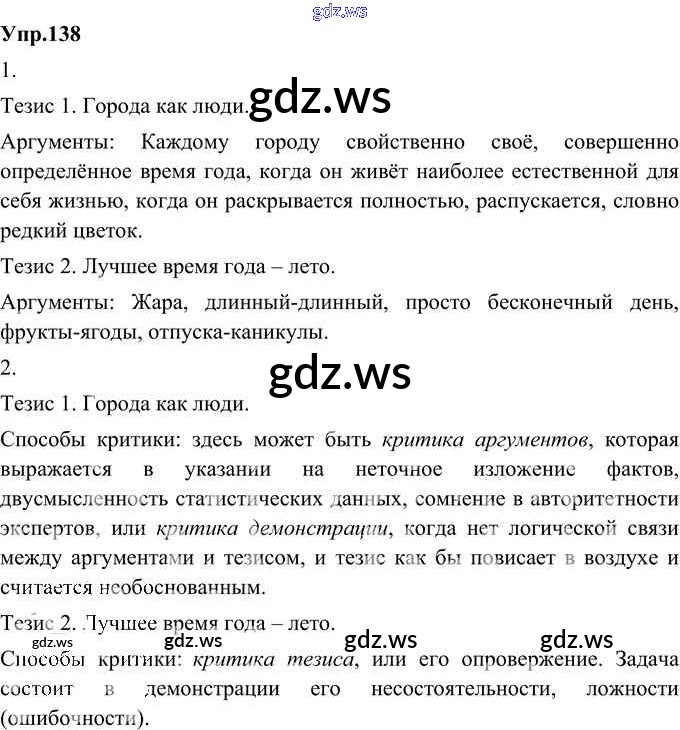 Упр.138

1.

Тезис 1. Города как люди.

Аргументы: Каждому городу свойственно своё, совершенно определённое время года, когда он живёт наиболее естественной для себя жизнью, когда он раскрывается полностью, распускается, словно редкий цветок.

Тезис 2. Лучшее время года – лето.

Аргументы: Жара, длинный-длинный, просто бесконечный день, фрукты-ягоды, отпуска-каникулы.

2.

Тезис 1. Города как люди.

Способы критики: здесь может быть критика аргументов, которая выражается в указании на неточное изложение фактов, двусмысленность статистических данных, сомнение в авторитетности экспертов, или критика демонстрации, когда нет логической связи между аргументами и тезисом, и тезис как бы повисает в воздухе и считается необоснованным.

Тезис 2. Лучшее время года – лето.

Способы критики: критика тезиса, или его опровержение. Задача состоит в демонстрации его несостоятельности, ложности (ошибочности).

gdz.ws